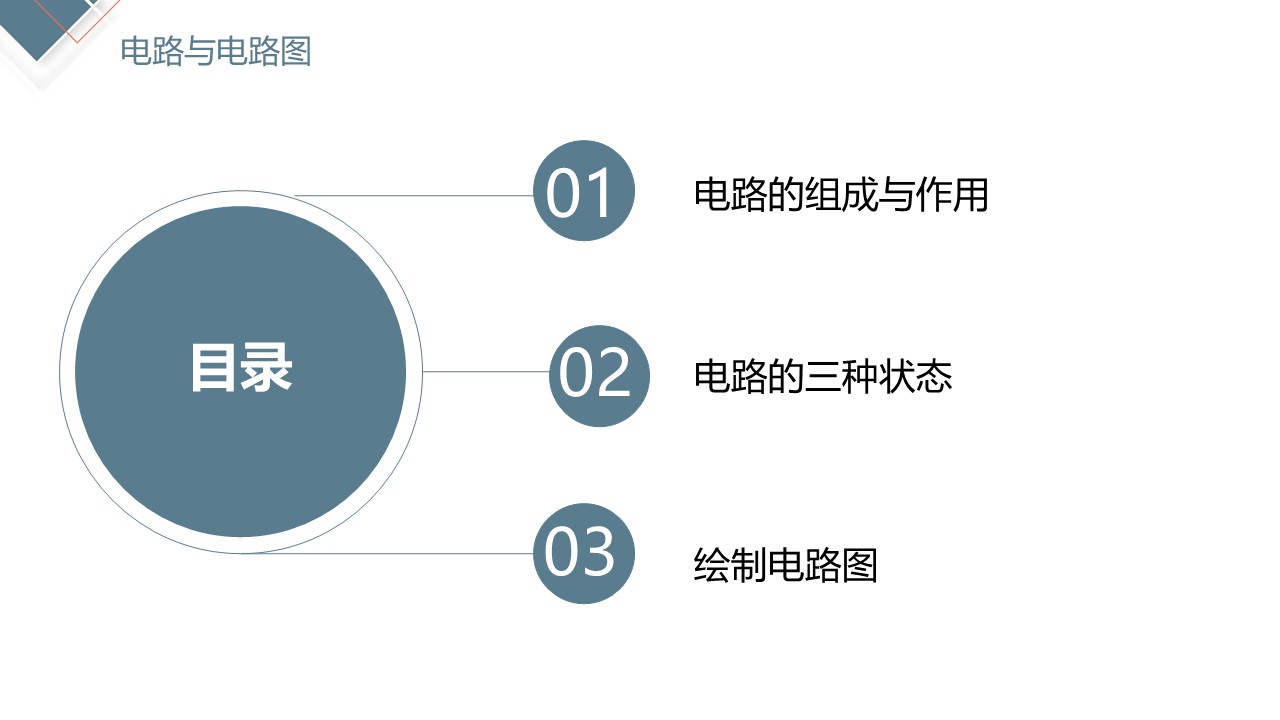 电路与电路图

目录

01 电路的组成与作用

02 电路的三种状态

03 绘制电路图